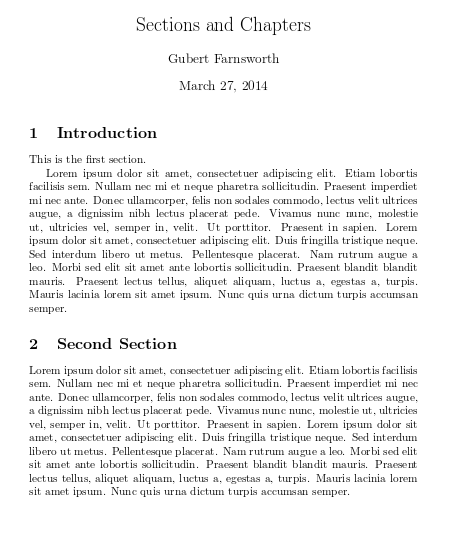 Sections and Chapters

Gubert Farnsworth

March 27, 2014

1 Introduction

This is the first section.

Lorem ipsum dolor sit amet, consectetuer adipiscing elit. Etiam lobortis facilisis sem. Nullam nec mi et neque pharetra sollicitudin. Praesent imperdiet mi nec ante. Donec ullamcorper, felis non sodales commodo, lectus velit ultrices augue, a dignissim nibh lectus placerat pede. Vivamus nunc nunc, molestie ut, ultricies vel, semper in, velit. Ut porttitor. Praesent in sapien. Lorem ipsum dolor sit amet, consectetuer adipiscing elit. Duis fringilla tristique neque. Sed interdum libero ut metus. Pellentesque placerat. Nam rutrum augue a leo. Morbi sed elit sit amet ante lobortis sollicitudin. Praesent blandit blandit mauris. Praesent lectus tellus, aliquet aliquam, luctus a, egestas a, turpis. Mauris lacinia lorem sit amet ipsum. Nunc quis urna dictum turpis accumsan semper.

2 Second Section

Lorem ipsum dolor sit amet, consectetuer adipiscing elit. Etiam lobortis facilisis sem. Nullam nec mi et neque pharetra sollicitudin. Praesent imperdiet mi nec ante. Donec ullamcorper, felis non sodales commodo, lectus velit ultrices augue, a dignissim nibh lectus placerat pede. Vivamus nunc nunc, molestie ut, ultricies vel, semper in, velit. Ut porttitor. Praesent in sapien. Lorem ipsum dolor sit amet, consectetuer adipiscing elit. Duis fringilla tristique neque. Sed interdum libero ut metus. Pellentesque placerat. Nam rutrum augue a leo. Morbi sed elit sit amet ante lobortis sollicitudin. Praesent blandit blandit mauris. Praesent lectus tellus, aliquet aliquam, luctus a, egestas a, turpis. Mauris lacinia lorem sit amet ipsum. Nunc quis urna dictum turpis accumsan semper.